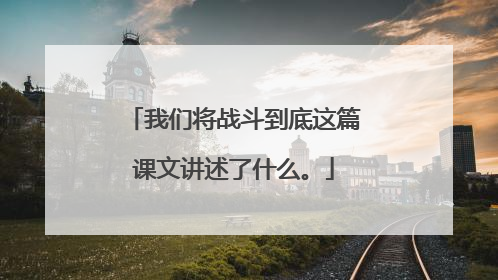 「我们将战斗到底这篇课文讲述了什么。」